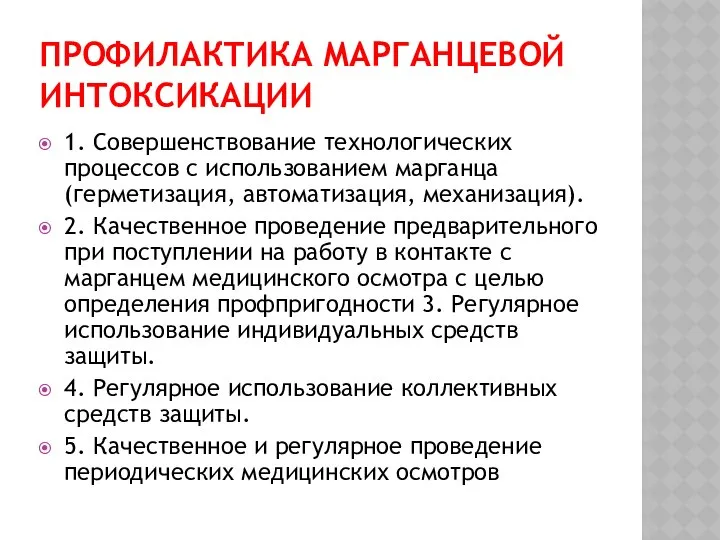 ПРОФИЛАКТИКА МАРГАНЦЕВОЙ ИНТОКСИКАЦИИ

1. Совершенствование технологических процессов с использованием марганца (герметизация, автоматизация, механизация).

2. Качественное проведение предварительного при поступлении на работу в контакте с марганцем медицинского осмотра с целью определения профпригодности 3. Регулярное использование индивидуальных средств защиты.

4. Регулярное использование коллективных средств защиты.

5. Качественное и регулярное проведение периодических медицинских осмотров